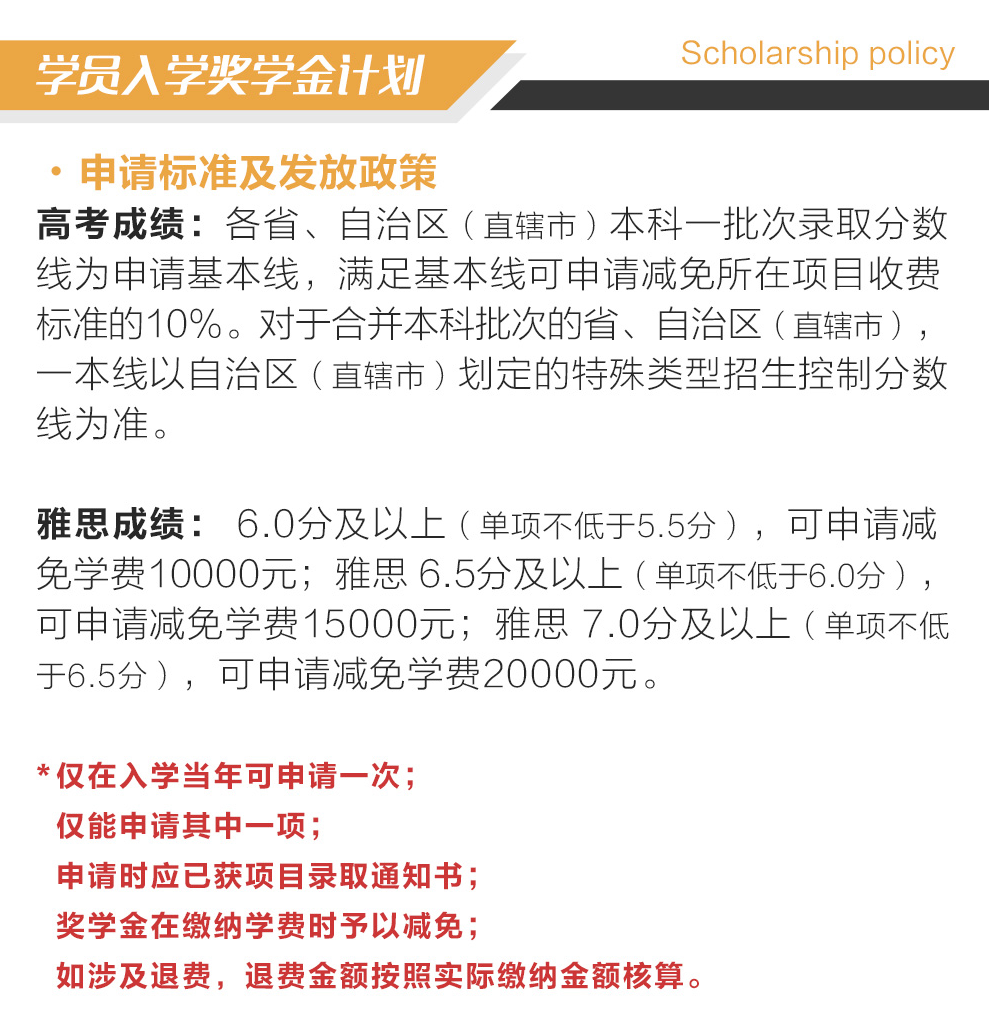 学员入学奖学金计划

Scholarship policy

· 申请标准及发放政策

高考成绩：各省、自治区（直辖市）本科一批次录取分数线为申请基本线，满足基本线可申请减免所在项目收费标准的10%。对于合并本科批次的省、自治区（直辖市），一本线以自治区（直辖市）划定的特殊类型招生控制分数线为准。

雅思成绩： 6.0分及以上（单项不低于5.5分），可申请减免学费10000元；雅思 6.5分及以上（单项不低于6.0分），可申请减免学费15000元；雅思 7.0分及以上（单项不低于6.5分），可申请减免学费20000元。

*仅在入学当年可申请一次；
仅能申请其中一项；
申请时应已获项目录取通知书；
奖学金在缴纳学费时予以减免；
如涉及退费，退费金额按照实际缴纳金额核算。